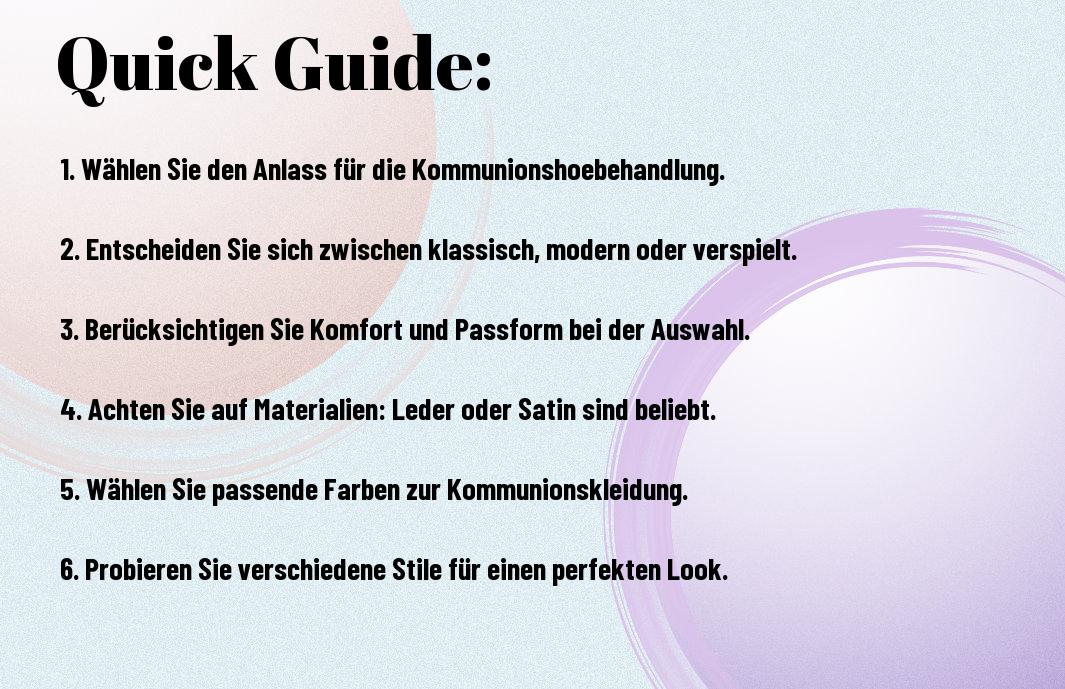 Quick Guide:

1. Wählen Sie den Anlass für die Kommunionshoebehandlung.

2. Entscheiden Sie sich zwischen klassisch, modern oder verspielt.

3. Berücksichtigen Sie Komfort und Passform bei der Auswahl.

4. Achten Sie auf Materialien: Leder oder Satin sind beliebt.

5. Wählen Sie passende Farben zur Kommunionskleidung.

6. Probieren Sie verschiedene Stile für einen perfekten Look.